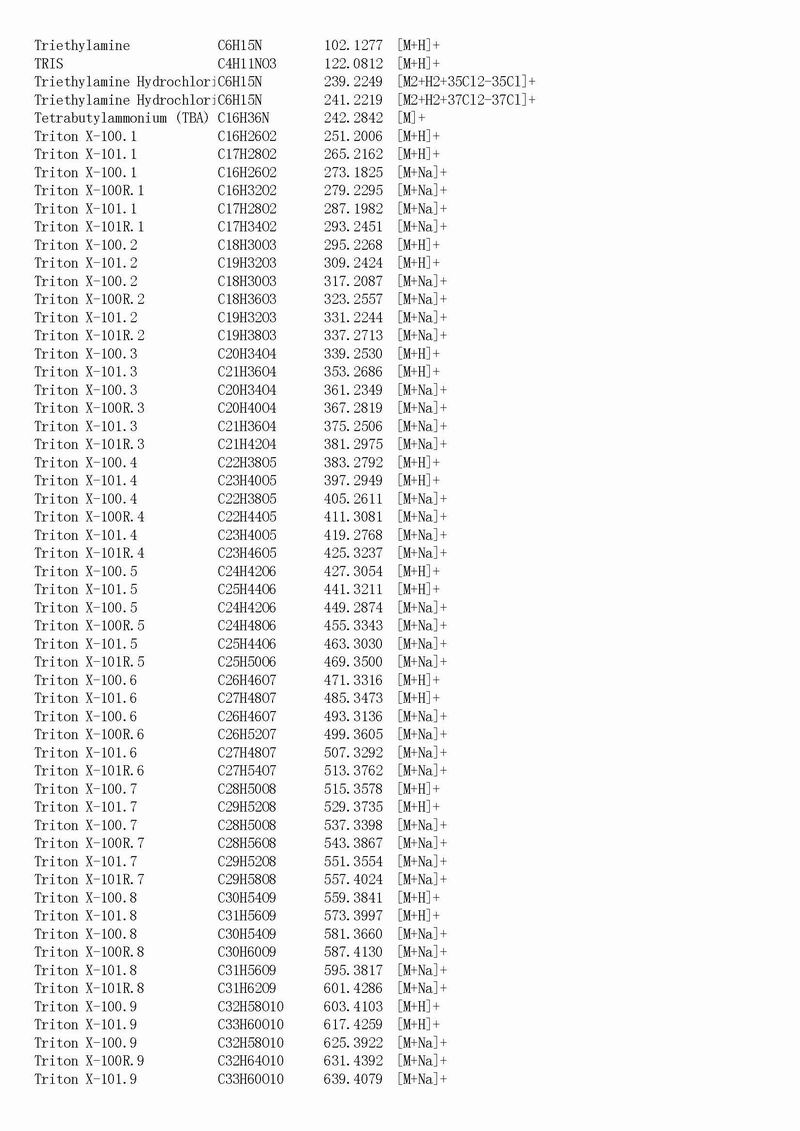 | | | | |
|---|---|---|---|
| Triethylamine | C6H15N | 102.1277 | [M+H]+ |
| TRIS | C4H11NO3 | 122.0812 | [M+H]+ |
| Triethylamine Hydrochlori | C6H15N | 239.2249 | [M2+H2+35Cl2-35Cl]+ |
| Triethylamine Hydrochlori | C6H15N | 241.2219 | [M2+H2+37Cl2-37Cl]+ |
| Tetrabutylammonium (TBA) | C16H36N | 242.2842 | [M]+ |
| Triton X-100.1 | C16H26O2 | 251.2006 | [M+H]+ |
| Triton X-101.1 | C17H28O2 | 265.2162 | [M+H]+ |
| Triton X-100.1 | C16H26O2 | 273.1825 | [M+Na]+ |
| Triton X-100R.1 | C16H32O2 | 279.2295 | [M+Na]+ |
| Triton X-101.1 | C17H28O2 | 287.1982 | [M+Na]+ |
| Triton X-101R.1 | C17H34O2 | 293.2451 | [M+Na]+ |
| Triton X-100.2 | C18H30O3 | 295.2268 | [M+H]+ |
| Triton X-101.2 | C19H32O3 | 309.2424 | [M+H]+ |
| Triton X-100.2 | C18H30O3 | 317.2087 | [M+Na]+ |
| Triton X-100R.2 | C18H36O3 | 323.2557 | [M+Na]+ |
| Triton X-101.2 | C19H32O3 | 331.2244 | [M+Na]+ |
| Triton X-101R.2 | C19H38O3 | 337.2713 | [M+Na]+ |
| Triton X-100.3 | C20H34O4 | 339.2530 | [M+H]+ |
| Triton X-101.3 | C21H36O4 | 353.2686 | [M+H]+ |
| Triton X-100.3 | C20H34O4 | 361.2349 | [M+Na]+ |
| Triton X-100R.3 | C20H40O4 | 367.2819 | [M+Na]+ |
| Triton X-101.3 | C21H36O4 | 375.2506 | [M+Na]+ |
| Triton X-101R.3 | C21H42O4 | 381.2975 | [M+Na]+ |
| Triton X-100.4 | C22H38O5 | 383.2792 | [M+H]+ |
| Triton X-101.4 | C23H40O5 | 397.2949 | [M+H]+ |
| Triton X-100.4 | C22H38O5 | 405.2611 | [M+Na]+ |
| Triton X-100R.4 | C22H44O5 | 411.3081 | [M+Na]+ |
| Triton X-101.4 | C23H40O5 | 419.2768 | [M+Na]+ |
| Triton X-101R.4 | C23H46O5 | 425.3237 | [M+Na]+ |
| Triton X-100.5 | C24H42O6 | 427.3054 | [M+H]+ |
| Triton X-101.5 | C25H44O6 | 441.3211 | [M+H]+ |
| Triton X-100.5 | C24H42O6 | 449.2874 | [M+Na]+ |
| Triton X-100R.5 | C24H48O6 | 455.3343 | [M+Na]+ |
| Triton X-101.5 | C25H44O6 | 463.3030 | [M+Na]+ |
| Triton X-101R.5 | C25H50O6 | 469.3500 | [M+Na]+ |
| Triton X-100.6 | C26H46O7 | 471.3316 | [M+H]+ |
| Triton X-101.6 | C27H48O7 | 485.3473 | [M+H]+ |
| Triton X-100.6 | C26H46O7 | 493.3136 | [M+Na]+ |
| Triton X-100R.6 | C26H52O7 | 499.3605 | [M+Na]+ |
| Triton X-101.6 | C27H48O7 | 507.3292 | [M+Na]+ |
| Triton X-101R.6 | C27H54O7 | 513.3762 | [M+Na]+ |
| Triton X-100.7 | C28H50O8 | 515.3578 | [M+H]+ |
| Triton X-101.7 | C29H52O8 | 529.3735 | [M+H]+ |
| Triton X-100.7 | C28H50O8 | 537.3398 | [M+Na]+ |
| Triton X-100R.7 | C28H56O8 | 543.3867 | [M+Na]+ |
| Triton X-101.7 | C29H52O8 | 551.3554 | [M+Na]+ |
| Triton X-101R.7 | C29H58O8 | 557.4024 | [M+Na]+ |
| Triton X-100.8 | C30H54O9 | 559.3841 | [M+H]+ |
| Triton X-101.8 | C31H56O9 | 573.3997 | [M+H]+ |
| Triton X-100.8 | C30H54O9 | 581.3660 | [M+Na]+ |
| Triton X-100R.8 | C30H60O9 | 587.4130 | [M+Na]+ |
| Triton X-101.8 | C31H56O9 | 595.3817 | [M+Na]+ |
| Triton X-101R.8 | C31H62O9 | 601.4286 | [M+Na]+ |
| Triton X-100.9 | C32H58O10 | 603.4103 | [M+H]+ |
| Triton X-101.9 | C33H60O10 | 617.4259 | [M+H]+ |
| Triton X-100.9 | C32H58O10 | 625.3922 | [M+Na]+ |
| Triton X-100R.9 | C32H64O10 | 631.4392 | [M+Na]+ |
| Triton X-101.9 | C33H60O10 | 639.4079 | [M+Na]+ |